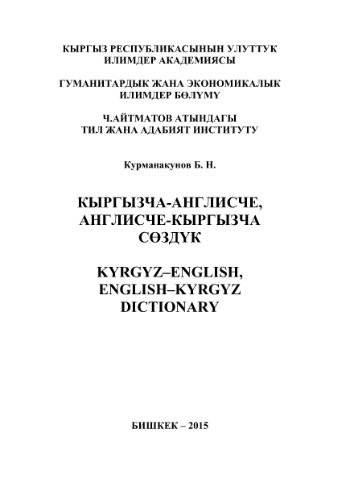 КЫРГЫЗ РЕСПУБЛИКАСЫНЫН УЛУТТУК ИЛИМДЕР АКАДЕМИЯСЫ

ГУМАНИТАРДЫК ЖАНА ЭКОНОМИКАЛЫК ИЛИМДЕР БӨЛҮМҮ

Ч.АЙТМАТОВ АТЫНДАГЫ ТИЛ ЖАНА АДАБИЯТ ИНСТИТУТУ

Курманакунов Б. Н.

КЫРГЫЗЧА-АНГЛИСЧЕ, АНГЛИСЧЕ-КЫРГЫЗЧА СӨЗДҮК

KYRGYZ–ENGLISH, ENGLISH–KYRGYZ DICTIONARY

БИШКЕК – 2015